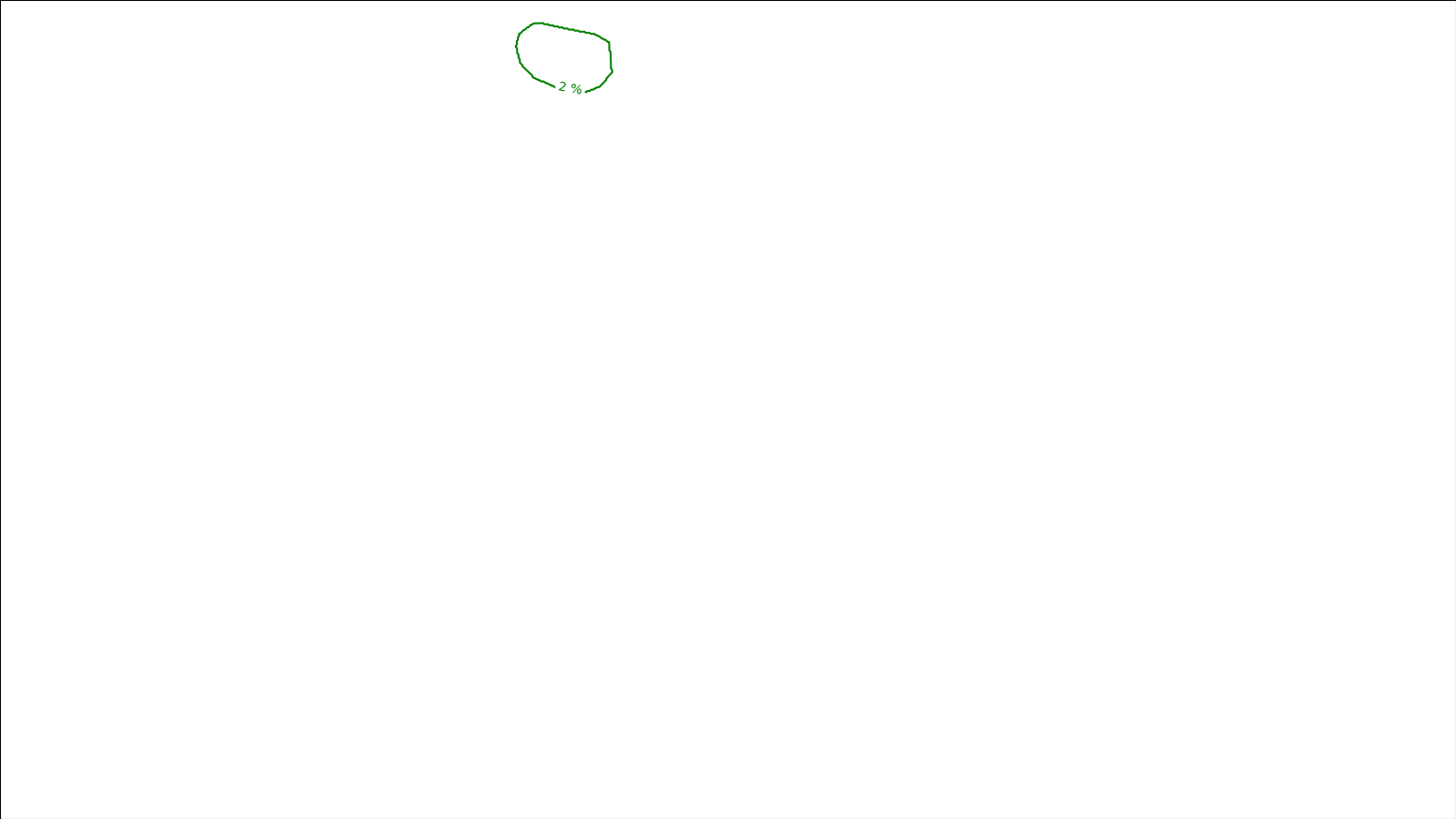 2 %